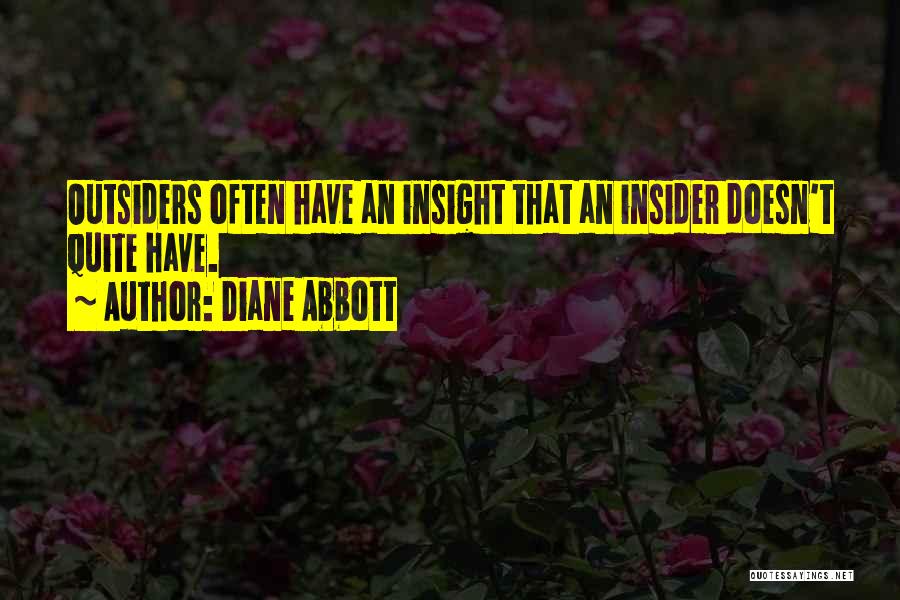 OUTSIDERS OFTEN HAVE AN INSIGHT THAT AN INSIDER DOESN'T QUITE HAVE.

~ AUTHOR: DIANE ABBOTT

QUOTESSAYINGS.NET